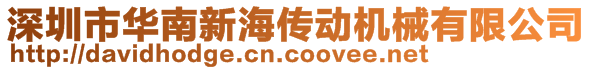 深圳市华南新海传动机械有限公司
http://davidhodge.cn.coovee.net